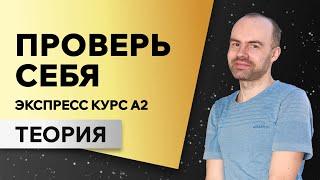 ПРОВЕРЬ СЕБЯ

ЭКСПРЕСС КУРС А2

ТЕОРИЯ